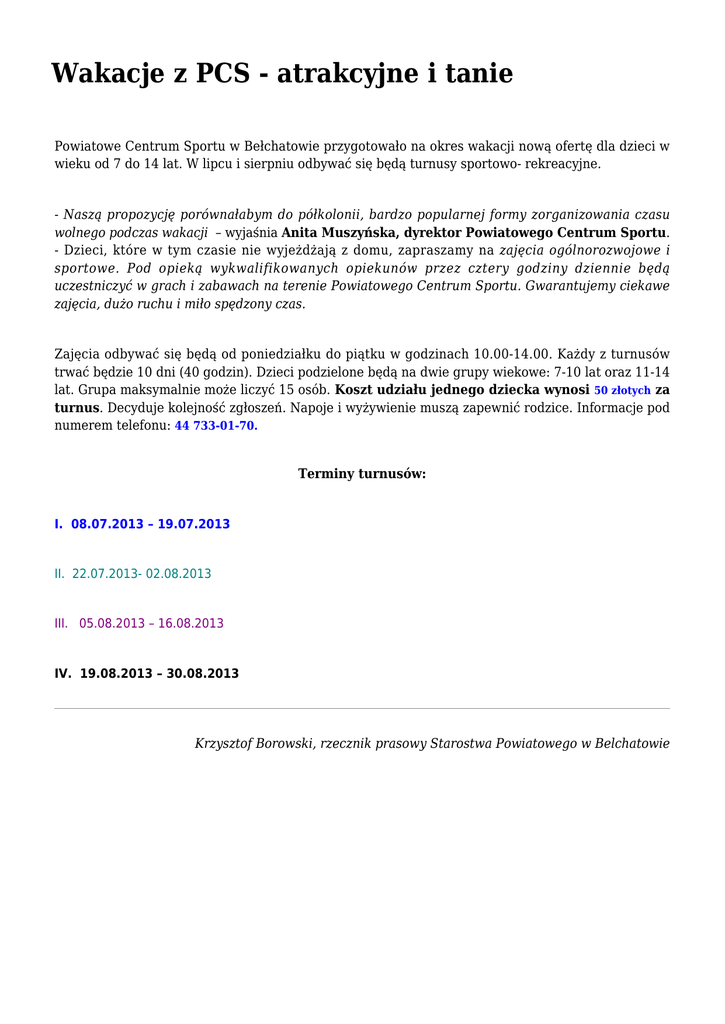 Wakacje z PCS - atrakcyjne i tanie

Powiatowe Centrum Sportu w Bełchatowie przygotowało na okres wakacji nową ofertę dla dzieci w wieku od 7 do 14 lat. W lipcu i sierpniu odbywać się będą turnusy sportowo- rekreacyjne.

- Naszą propozycję porównałabym do półkolonii, bardzo popularnej formy zorganizowania czasu wolnego podczas wakacji – wyjaśnia Anita Muszyńska, dyrektor Powiatowego Centrum Sportu. - Dzieci, które w tym czasie nie wyjeżdżają z domu, zapraszamy na zajęcia ogólnorozwojowe i sportowe. Pod opieką wykwalifikowanych opiekunów przez cztery godziny dziennie będą uczestniczyć w grach i zabawach na terenie Powiatowego Centrum Sportu. Gwarantujemy ciekawe zajęcia, dużo ruchu i miło spędzony czas.

Zajęcia odbywać się będą od poniedziałku do piątku w godzinach 10.00-14.00. Każdy z turnusów trwać będzie 10 dni (40 godzin). Dzieci podzielone będą na dwie grupy wiekowe: 7-10 lat oraz 11-14 lat. Grupa maksymalnie może liczyć 15 osób. Koszt udziału jednego dziecka wynosi 50 złotych za turnus. Decyduje kolejność zgłoszeń. Napoje i wyżywienie muszą zapewnić rodzice. Informacje pod numerem telefonu: 44 733-01-70.

Terminy turnusów:

I. 08.07.2013 – 19.07.2013

II. 22.07.2013- 02.08.2013

III. 05.08.2013 – 16.08.2013

IV. 19.08.2013 – 30.08.2013

Krzysztof Borowski, rzecznik prasowy Starostwa Powiatowego w Bełchatowie